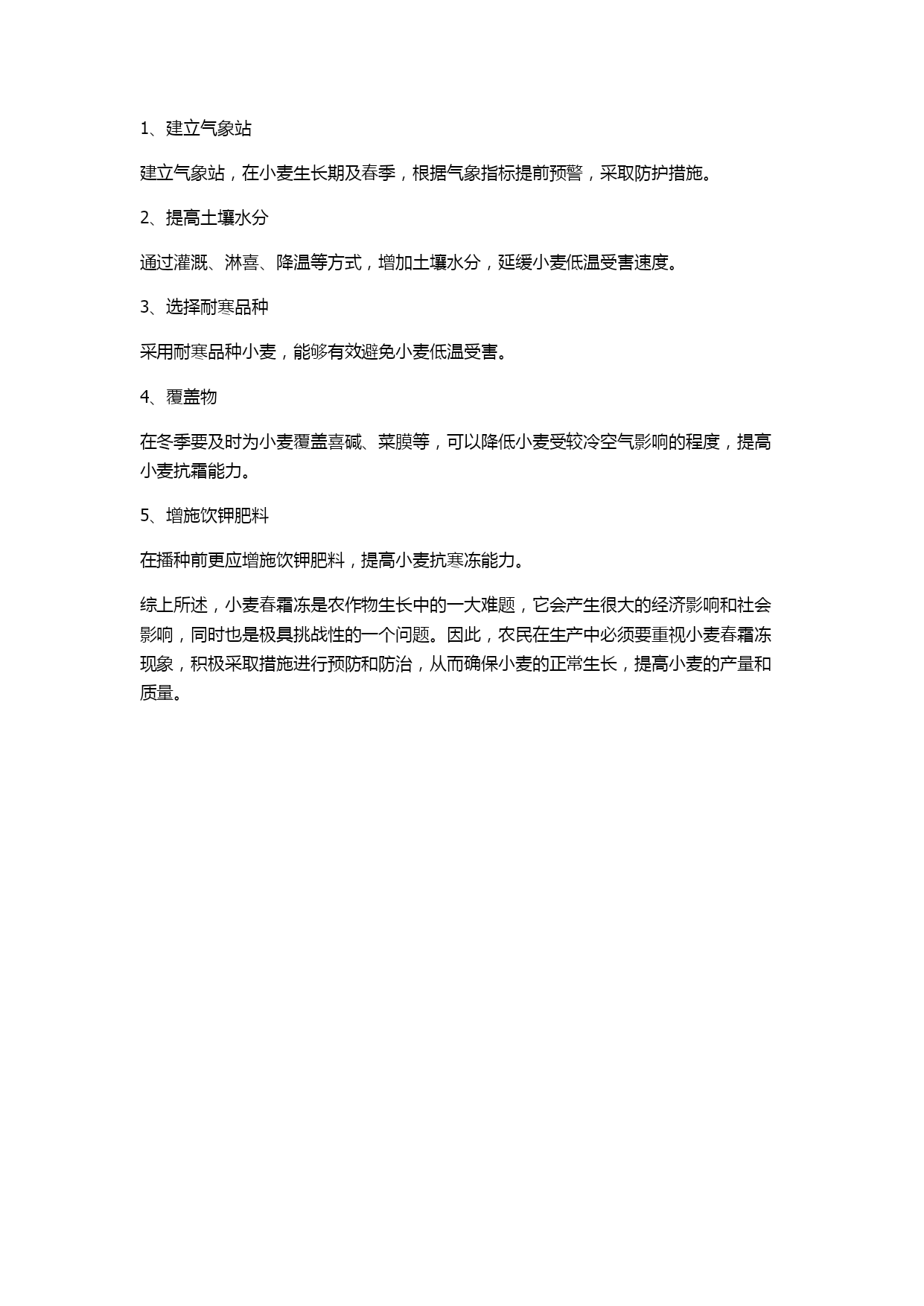 1、建立气象站

建立气象站，在小麦生长期及春季，根据气象指标提前预警，采取防护措施。

2、提高土壤水分

通过灌溉、淋喜、降温等方式，增加土壤水分，延缓小麦低温受害速度。

3、选择耐寒品种

采用耐寒品种小麦，能够有效避免小麦低温受害。

4、覆盖物

在冬季要及时为小麦覆盖喜碱、菜膜等，可以降低小麦受较冷空气影响的程度，提高小麦抗霜能力。

5、增施饮钾肥料

在播种前更应增施饮钾肥料，提高小麦抗寒冻能力。

综上所述，小麦春霜冻是农作物生长中的一大难题，它会产生很大的经济影响和社会影响，同时也是极具挑战性的一个问题。因此，农民在生产中必须要重视小麦春霜冻现象，积极采取措施进行预防和防治，从而确保小麦的正常生长，提高小麦的产量和质量。